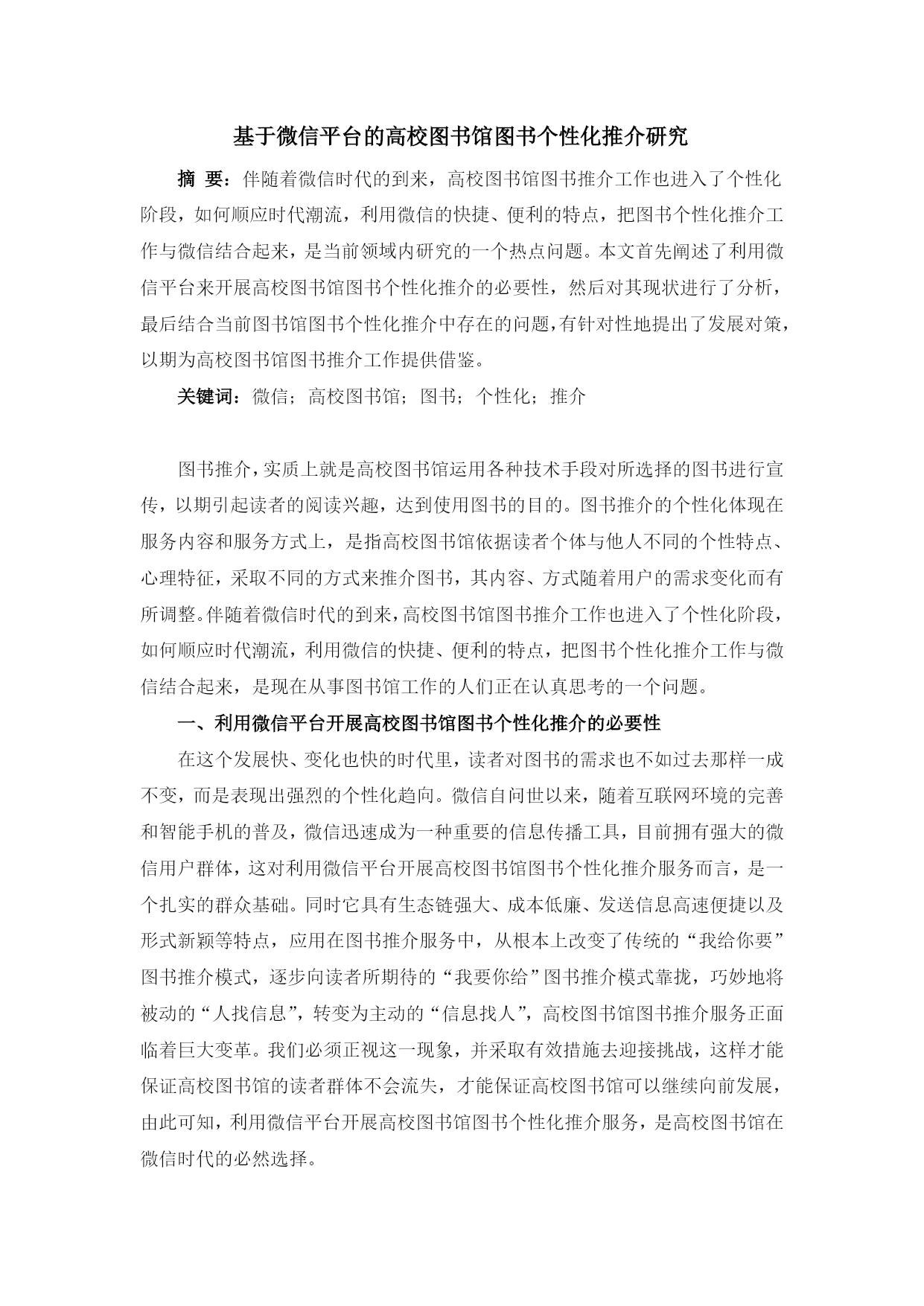 基于微信平台的高校图书馆图书个性化推介研究

摘 要：伴随着微信时代的到来，高校图书馆图书推介工作也进入了个性化阶段，如何顺应时代潮流，利用微信的快捷、便利的特点，把图书个性化推介工作与微信结合起来，是当前领域内研究的一个热点问题。本文首先阐述了利用微信平台来开展高校图书馆图书个性化推介的必要性，然后对其现状进行了分析，最后结合当前图书馆图书个性化推介中存在的问题，有针对性地提出了发展对策，以期为高校图书馆图书推介工作提供借鉴。

关键词：微信；高校图书馆；图书；个性化；推介

图书推介，实质上就是高校图书馆运用各种技术手段对所选择的图书进行宣传，以期引起读者的阅读兴趣，达到使用图书的目的。图书推介的个性化体现在服务内容和服务方式上，是指高校图书馆依据读者个体与他人不同的个性特点、心理特征，采取不同的方式来推介图书，其内容、方式随着用户的需求变化而有所调整。伴随着微信时代的到来，高校图书馆图书推介工作也进入了个性化阶段，如何顺应时代潮流，利用微信的快捷、便利的特点，把图书个性化推介工作与微信结合起来，是现在从事图书馆工作的人们正在认真思考的一个问题。

一、利用微信平台开展高校图书馆图书个性化推介的必要性

在这个发展快、变化也快的时代里，读者对图书的需求也不如过去那样一成不变，而是表现出强烈的个性化趋向。微信自问世以来，随着互联网环境的完善和智能手机的普及，微信迅速成为一种重要的信息传播工具，目前拥有强大的微信用户群体，这对利用微信平台开展高校图书馆图书个性化推介服务而言，是一个扎实的群众基础。同时它具有生态链强大、成本低廉、发送信息高速便捷以及形式新颖等特点，应用在图书推介服务中，从根本上改变了传统的“我给你要”图书推介模式，逐步向读者所期待的“我要你给”图书推介模式靠拢，巧妙地将被动的“人找信息”，转变为主动的“信息找人”，高校图书馆图书推介服务正面临着巨大变革。我们必须正视这一现象，并采取有效措施去迎接挑战，这样才能保证高校图书馆的读者群体不会流失，才能保证高校图书馆可以继续向前发展，由此可知，利用微信平台开展高校图书馆图书个性化推介服务，是高校图书馆在微信时代的必然选择。